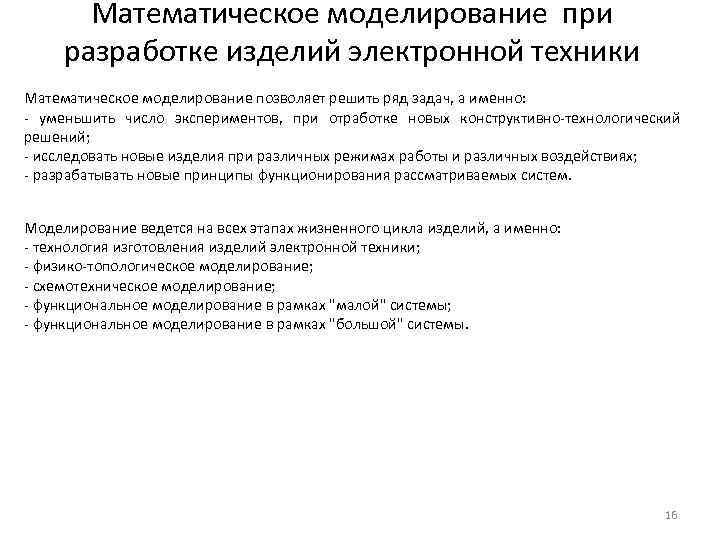 Математическое моделирование при разработке изделий электронной техники

Математическое моделирование позволяет решить ряд задач, а именно:
- уменьшить число экспериментов, при отработке новых конструктивно-технологический решений;
- исследовать новые изделия при различных режимах работы и различных воздействиях;
- разрабатывать новые принципы функционирования рассматриваемых систем.

Моделирование ведется на всех этапах жизненного цикла изделий, а именно:
- технология изготовления изделий электронной техники;
- физико-топологическое моделирование;
- схемотехническое моделирование;
- функциональное моделирование в рамках "малой" системы;
- функциональное моделирование в рамках "большой" системы.

16